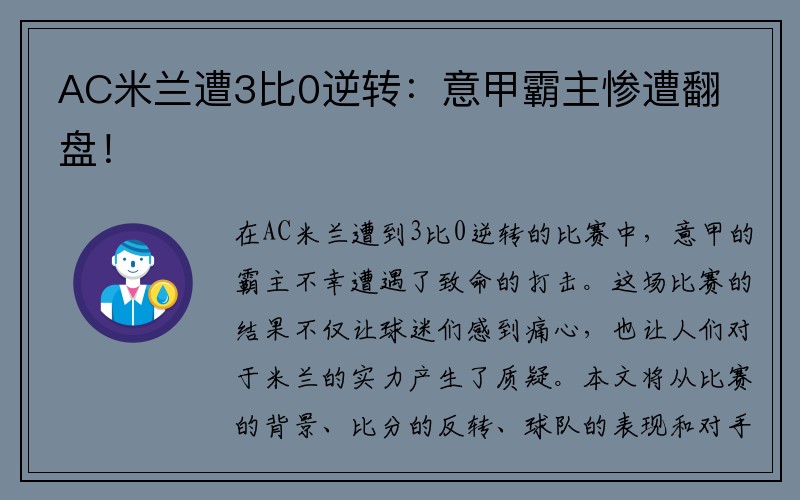 AC米兰遭3比0逆转：意甲霸主惨遭翻盘！

在AC米兰遭到3比0逆转的比赛中，意甲的霸主不幸遭遇了致命的打击。这场比赛的结果不仅让球迷们感到痛心，也让人们对于米兰的实力产生了质疑。本文将从比赛的背景、比分的反转、球队的表现和对手